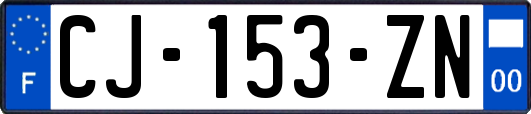 F
CJ-153-ZN
00